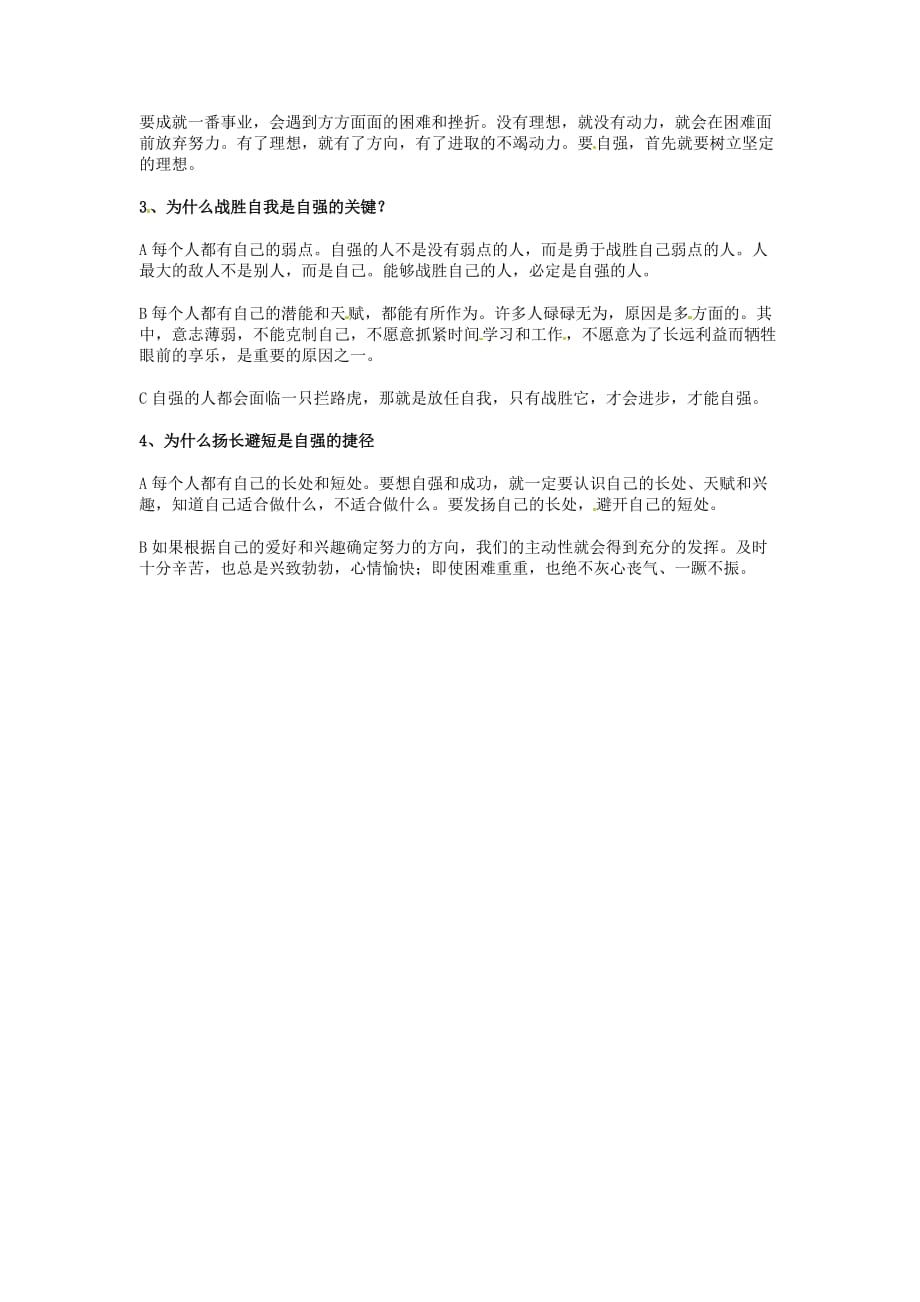 要成就一番事业，会遇到方方面面的困难和挫折。没有理想，就没有动力，就会在困难面前放弃努力。有了理想，就有了方向，有了进取的不竭动力。要自强，首先就要树立坚定的理想。

3、为什么战胜自我是自强的关键？

A 每个人都有自己的弱点。自强的人不是没有弱点的人，而是勇于战胜自己弱点的人。人最大的敌人不是别人，而是自己。能够战胜自己的人，必定是自强的人。

B 每个人都有自己的潜能和天赋，都能有所作为。许多人碌碌无为，原因是多方面的。其中，意志薄弱，不能克制自己，不愿意抓紧时间学习和工作，不愿意为了长远利益而牺牲眼前的享乐，是重要的原因之一。

C 自强的人都会面临一只拦路虎，那就是放任自我，只有战胜它，才会进步，才能自强。

4、为什么扬长避短是自强的捷径

A 每个人都有自己的长处和短处。要想自强和成功，就一定要认识自己的长处、天赋和兴趣，知道自己适合做什么，不适合做什么。要发扬自己的长处，避开自己的短处。

B 如果根据自己的爱好和兴趣确定努力的方向，我们的主动性就会得到充分的发挥。及时十分辛苦，也总是兴致勃勃，心情愉快；即使困难重重，也绝不灰心丧气、一蹶不振。